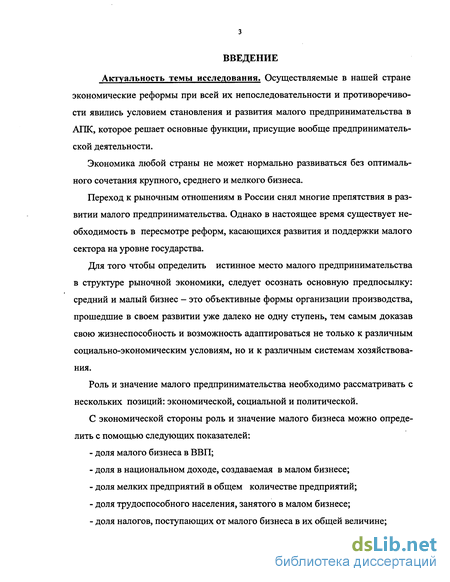 3

ВВЕДЕНИЕ

Актуальность темы исследования. Осуществляемые в нашей стране экономические реформы при всей их непоследовательности и противоречивости явились условием становления и развития малого предпринимательства в АПК, которое решает основные функции, присущие вообще предпринимательской деятельности.

Экономика любой страны не может нормально развиваться без оптимального сочетания крупного, среднего и мелкого бизнеса.

Переход к рыночным отношениям в России снял многие препятствия в развитии малого предпринимательства. Однако в настоящее время существует необходимость в пересмотре реформ, касающихся развития и поддержки малого сектора на уровне государства.

Для того чтобы определить истинное место малого предпринимательства в структуре рыночной экономики, следует осознать основную предпосылку: средний и малый бизнес – это объективные формы организации производства, прошедшие в своем развитии уже далеко не одну ступень, тем самым доказав свою жизнеспособность и возможность адаптироваться не только к различным социально-экономическим условиям, но и к различным системам хозяйствования.

Роль и значение малого предпринимательства необходимо рассматривать с нескольких позиций: экономической, социальной и политической.

С экономической стороны роль и значение малого бизнеса можно определить с помощью следующих показателей:

- доля малого бизнеса в ВВП;

- доля в национальном доходе, создаваемая в малом бизнесе;

- доля мелких предприятий в общем количестве предприятий;

- доля трудоспособного населения, занятого в малом бизнесе;

- доля налогов, поступающих от малого бизнеса в их общей величине;

dsLib.net
библиотека диссертаций